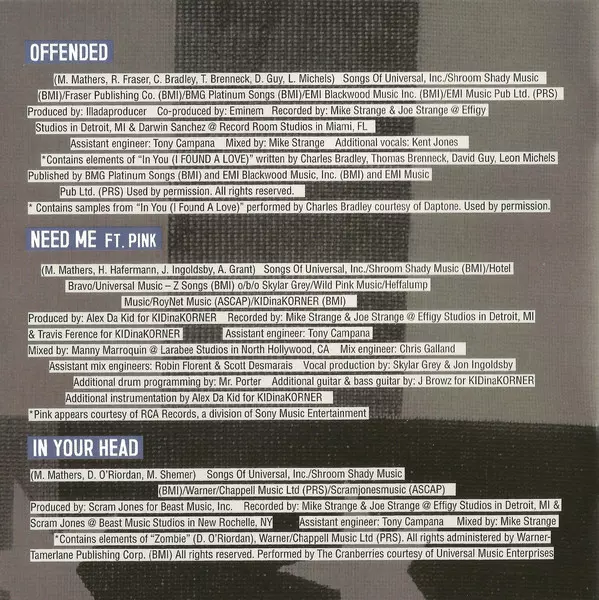 OFFENDED

(M. Mathers, R. Fraser, C. Bradley, T. Brenneck, D. Guy, L. Michels) Songs Of Universal, Inc./Shroom Shady Music (BMI)/Fraser Publishing Co. (BMI)/BMG Platinum Songs (BMI)/EMI Blackwood Music Inc. (BMI)/EMI Music Pub Ltd. (PRS)
Produced by: Illadaproducer Co-produced by: Eminem Recorded by: Mike Strange & Joe Strange @ Effigy Studios in Detroit, MI & Darwin Sanchez @ Record Room Studios in Miami, FL
Assistant engineer: Tony Campana Mixed by: Mike Strange Additional vocals: Kent Jones
*Contains elements of "In You (I FOUND A LOVE)" written by Charles Bradley, Thomas Brenneck, David Guy, Leon Michels Published by BMG Platinum Songs (BMI) and EMI Blackwood Music, Inc. (BMI) and EMI Music Pub Ltd. (PRS) Used by permission. All rights reserved.
* Contains samples from "In You (I Found A Love)" performed by Charles Bradley courtesy of Daptone. Used by permission.

NEED ME FT. PINK

(M. Mathers, H. Hafermann, J. Ingoldsby, A. Grant) Songs Of Universal, Inc./Shroom Shady Music (BMI)/Hotel Bravo/Universal Music – Z Songs (BMI) o/b/o Skylar Grey/Wild Pink Music/Heffalump Music/RoyNet Music (ASCAP)/KIDinaKORNER (BMI)
Produced by: Alex Da Kid for KIDinaKORNER Recorded by: Mike Strange & Joe Strange @ Effigy Studios in Detroit, MI & Travis Ference for KIDinaKORNER Assistant engineer: Tony Campana
Mixed by: Manny Marroquin @ Larabee Studios in North Hollywood, CA Mix engineer: Chris Galland
Assistant mix engineers: Robin Florent & Scott Desmarais Vocal production by: Skylar Grey & Jon Ingoldsby
Additional drum programming by: Mr. Porter Additional guitar & bass guitar by: J Browz for KIDinaKORNER
Additional instrumentation by Alex Da Kid for KIDinaKORNER
*Pink appears courtesy of RCA Records, a division of Sony Music Entertainment

IN YOUR HEAD

(M. Mathers, D. O'Riordan, M. Shemer) Songs Of Universal, Inc./Shroom Shady Music (BMI)/Warner/Chappell Music Ltd (PRS)/Scramjonesmusic (ASCAP)
Produced by: Scram Jones for Beast Music, Inc. Recorded by: Mike Strange & Joe Strange @ Effigy Studios in Detroit, MI & Scram Jones @ Beast Music Studios in New Rochelle, NY Assistant engineer: Tony Campana Mixed by: Mike Strange
*Contains elements of "Zombie" (D. O'Riordan), Warner/Chappell Music Ltd (PRS). All rights administered by Warner-Tamerlane Publishing Corp. (BMI) All rights reserved. Performed by The Cranberries courtesy of Universal Music Enterprises